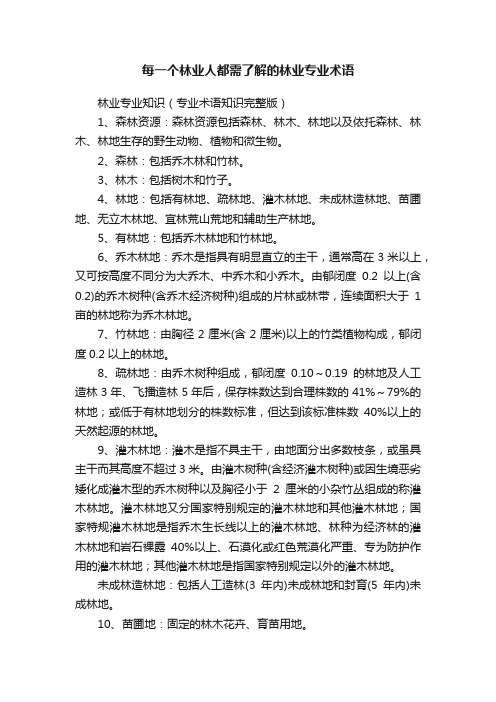 每一个林业人都需了解的林业专业术语

林业专业知识（专业术语知识完整版）

1、森林资源：森林资源包括森林、林木、林地以及依托森林、林木、林地生存的野生动物、植物和微生物。

2、森林：包括乔木林和竹林。

3、林木：包括树木和竹子。

4、林地：包括有林地、疏林地、灌木林地、未成林造林地、苗圃地、无立木林地、宜林荒山荒地和辅助生产林地。

5、有林地：包括乔木林地和竹林地。

6、乔木林地：乔木是指具有明显直立的主干，通常高在 3 米以上，又可按高度不同分为大乔木、中乔木和小乔木。由郁闭度 0.2 以上(含 0.2)的乔木树种(含乔木经济树种)组成的片林或林带，连续面积大于 1 亩的林地称为乔木林地。

7、竹林地：由胸径 2 厘米(含 2 厘米)以上的竹类植物构成，郁闭度 0.2 以上的林地。

8、疏林地：由乔木树种组成，郁闭度 0.10～0.19 的林地及人工造林 3 年、飞播造林 5 年后，保存株数达到合理株数的 41%～79%的林地；或低于有林地划分的株数标准，但达到该标准株数 40%以上的天然起源的林地。

9、灌木林地：灌木是指不具主干，由地面分出多数枝条，或虽具主干而其高度不超过 3 米。由灌木树种(含经济灌木树种)或因生境恶劣矮化成灌木型的乔木树种以及胸径小于 2 厘米的小杂竹丛组成的称灌木林地。灌木林地又分国家特别规定的灌木林地和其他灌木林地；国家特规灌木林地是指乔木生长线以上的灌木林地、林种为经济林的灌木林地和岩石裸露 40%以上、石漠化或红色荒漠化严重、专为防护作用的灌木林地；其他灌木林地是指国家特别规定以外的灌木林地。

未成林造林地：包括人工造林(3 年内)未成林地和封育(5 年内)未成林地。

10、苗圃地：固定的林木花卉、育苗用地。